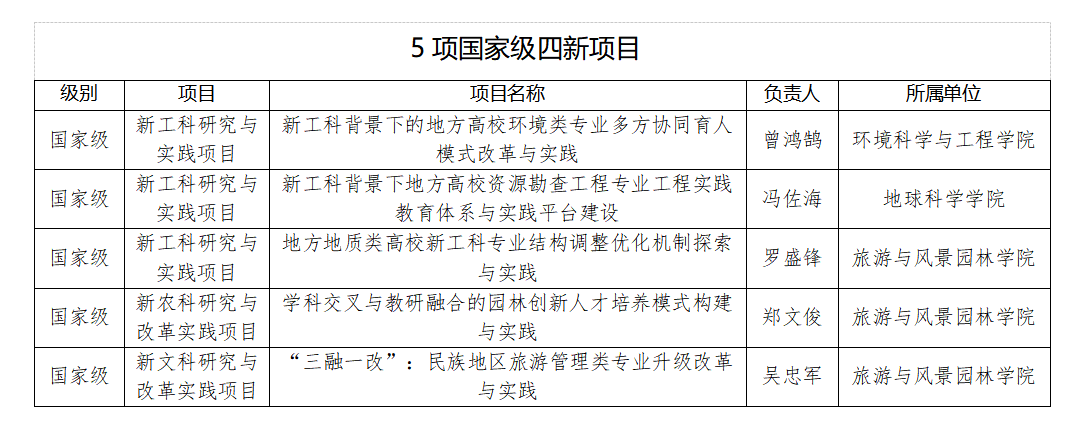 5 项国家级四新项目

| 级别 | 项目 | 项目名称 | 负责人 | 所属单位 |
|---|---|---|---|---|
| 国家级 | 新工科研究与实践项目 | 新工科背景下的地方高校环境类专业多方协同育人模式改革与实践 | 曾鸿鹄 | 环境科学与工程学院 |
| 国家级 | 新工科研究与实践项目 | 新工科背景下地方高校资源勘查工程专业工程实践教育体系与实践平台建设 | 冯佐海 | 地球科学学院 |
| 国家级 | 新工科研究与实践项目 | 地方地质类高校新工科专业结构调整优化机制探索与实践 | 罗盛锋 | 旅游与风景园林学院 |
| 国家级 | 新农科研究与改革实践项目 | 学科交叉与教研融合的园林创新人才培养模式构建与实践 | 郑文俊 | 旅游与风景园林学院 |
| 国家级 | 新文科研究与改革实践项目 | “三融一改”：民族地区旅游管理类专业升级改革与实践 | 吴忠军 | 旅游与风景园林学院 |